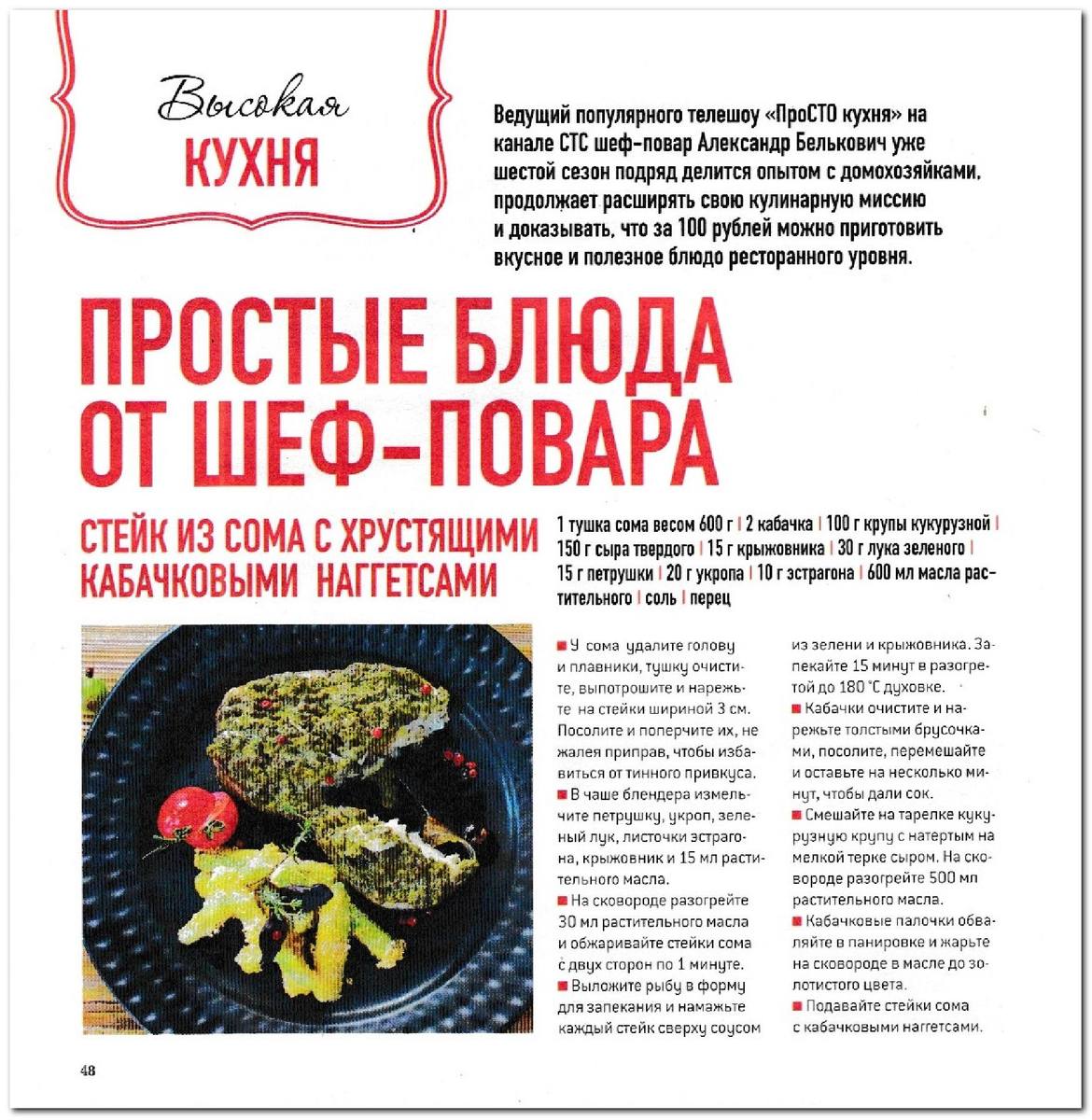 Высокая
КУХНЯ

Ведущий популярного телешоу «ПроСТО кухня» на канале СТС шеф-повар Александр Белькович уже шестой сезон подряд делится опытом с домохозяйками, продолжает расширять свою кулинарную миссию и доказывать, что за 100 рублей можно приготовить вкусное и полезное блюдо ресторанного уровня.

ПРОСТЫЕ БЛЮДА ОТ ШЕФ-ПОВАРА

СТЕЙК ИЗ СОМА С ХРУСТЯЩИМИ КАБАЧКОВЫМИ НАГГЕТСАМИ

1 тушка сома весом 600 г | 2 кабачка | 100 г крупы кукурузной | 150 г сыра твердого | 15 г крыжовника | 30 г лука зеленого | 15 г петрушки | 20 г укропа | 10 г эстрагона | 600 мл масла растительного | соль | перец

■ У сома удалите голову и плавники, тушку очистите, выпотрошите и нарежьте на стейки шириной 3 см. Посолите и поперчите их, не жалея приправ, чтобы избавиться от тинного привкуса.
■ В чаше блендера измельчите петрушку, укроп, зеленый лук, листочки эстрагона, крыжовник и 15 мл растительного масла.
■ На сковороде разогрейте 30 мл растительного масла и обжаривайте стейки сома с двух сторон по 1 минуте.
■ Выложите рыбу в форму для запекания и намажьте каждый стейк сверху соусом из зелени и крыжовника. Запекайте 15 минут в разогретой до 180 °С духовке.
■ Кабачки очистите и нарежьте толстыми брусочками, посолите, перемешайте и оставьте на несколько минут, чтобы дали сок.
■ Смешайте на тарелке кукурузную крупу с натертым на мелкой терке сыром. На сковороде разогрейте 500 мл растительного масла.
■ Кабачковые палочки обваляйте в панировке и жарьте на сковороде в масле до золотистого цвета.
■ Подавайте стейки сома с кабачковыми наггетсами.

48